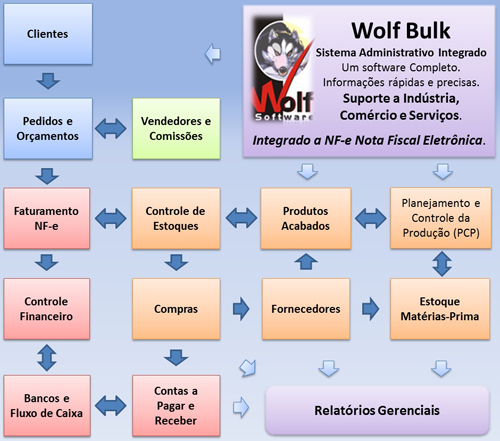 Clientes

Wolf Software

Wolf Bulk
Sistema Administrativo Integrado
Um software Completo.
Informações rápidas e precisas.
Suporte a Indústria, Comércio e Serviços.
Integrado a NF-e Nota Fiscal Eletrônica.

Pedidos e Orçamentos

Vendedores e Comissões

Faturamento NF-e

Controle de Estoques

Produtos Acabados

Planejamento e Controle da Produção (PCP)

Controle Financeiro

Compras

Fornecedores

Estoque Matérias-Prima

Bancos e Fluxo de Caixa

Contas a Pagar e Receber

Relatórios Gerenciais